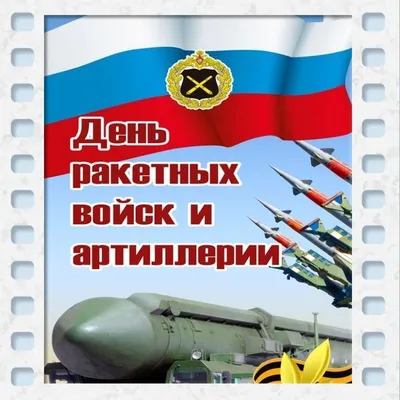 День ракетных войск и артиллерии